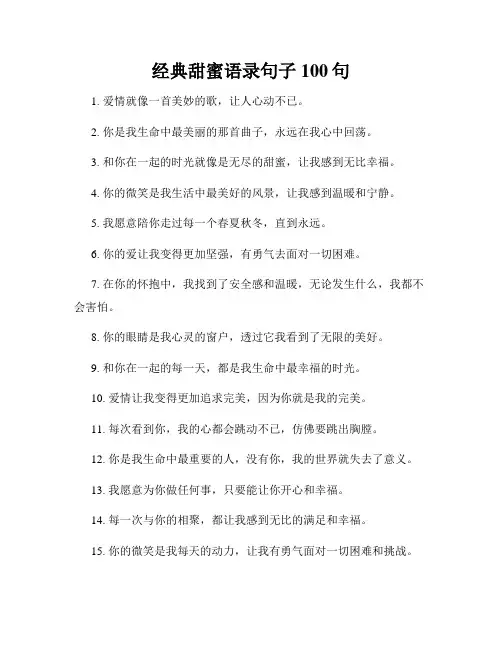 经典甜蜜语录句子 100 句

1. 爱情就像一首美妙的歌，让人心动不已。

2. 你是我生命中最美丽的那首曲子，永远在我心中回荡。

3. 和你在一起的时光就像是无尽的甜蜜，让我感到无比幸福。

4. 你的微笑是我生活中最美好的风景，让我感到温暖和宁静。

5. 我愿意陪你走过每一个春夏秋冬，直到永远。

6. 你的爱让我变得更加坚强，有勇气去面对一切困难。

7. 在你的怀抱中，我找到了安全感和温暖，无论发生什么，我都不会害怕。

8. 你的眼睛是我心灵的窗户，透过它我看到了无限的美好。

9. 和你在一起的每一天，都是我生命中最幸福的时光。

10. 爱情让我变得更加追求完美，因为你就是我的完美。

11. 每次看到你，我的心都会跳动不已，仿佛要跳出胸膛。

12. 你是我生命中最重要的人，没有你，我的世界就失去了意义。

13. 我愿意为你做任何事，只要能让你开心和幸福。

14. 每一次与你的相聚，都让我感到无比的满足和幸福。

15. 你的微笑是我每天的动力，让我有勇气面对一切困难和挑战。